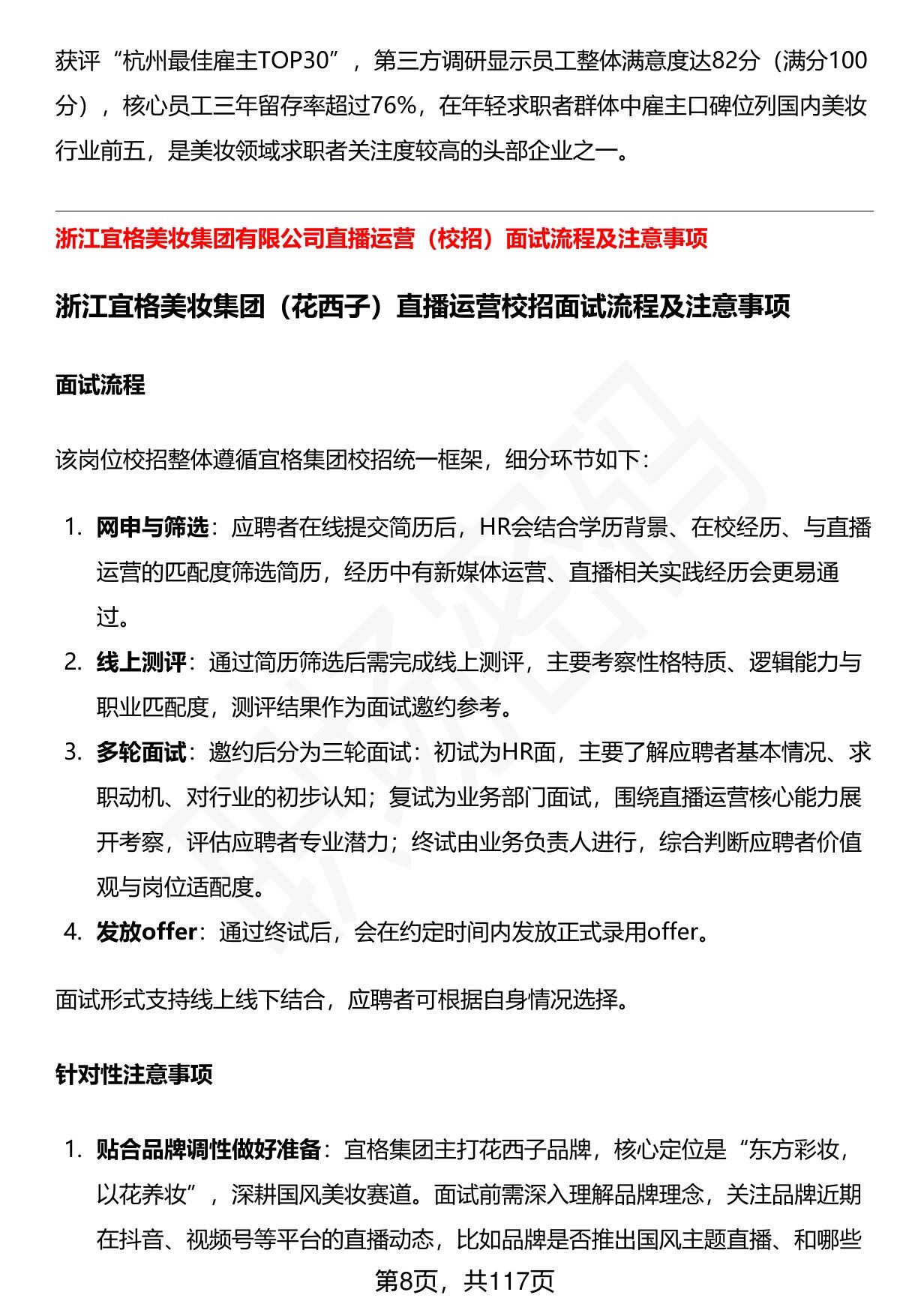 获评“杭州最佳雇主TOP30”，第三方调研显示员工整体满意度达82分（满分100分），核心员工三年留存率超过76%，在年轻求职者群体中雇主口碑位列国内美妆行业前五，是美妆领域求职者关注度较高的头部企业之一。

浙江宜格美妆集团有限公司直播运营（校招）面试流程及注意事项

浙江宜格美妆集团（花西子）直播运营校招面试流程及注意事项

面试流程

该岗位校招整体遵循宜格集团校招统一框架，细分环节如下：

1. 网申与筛选：应聘者在线提交简历后，HR会结合学历背景、在校经历、与直播运营的匹配度筛选简历，经历中有新媒体运营、直播相关实践经历会更易通过。
2. 线上测评：通过简历筛选后需完成线上测评，主要考察性格特质、逻辑能力与职业匹配度，测评结果作为面试邀约参考。
3. 多轮面试：邀约后分为三轮面试：初试为HR面，主要了解应聘者基本情况、求职动机、对行业的初步认知；复试为业务部门面试，围绕直播运营核心能力展开考察，评估应聘者专业潜力；终试由业务负责人进行，综合判断应聘者价值观与岗位适配度。
4. 发放offer：通过终试后，会在约定时间内发放正式录用offer。

面试形式支持线上线下结合，应聘者可根据自身情况选择。

针对性注意事项

1. 贴合品牌调性做好准备：宜格集团主打花西子品牌，核心定位是“东方彩妆，以花养妆”，深耕国风美妆赛道。面试前需深入理解品牌理念，关注品牌近期在抖音、视频号等平台的直播动态，比如品牌是否推出国风主题直播、和哪些

第8页，共117页